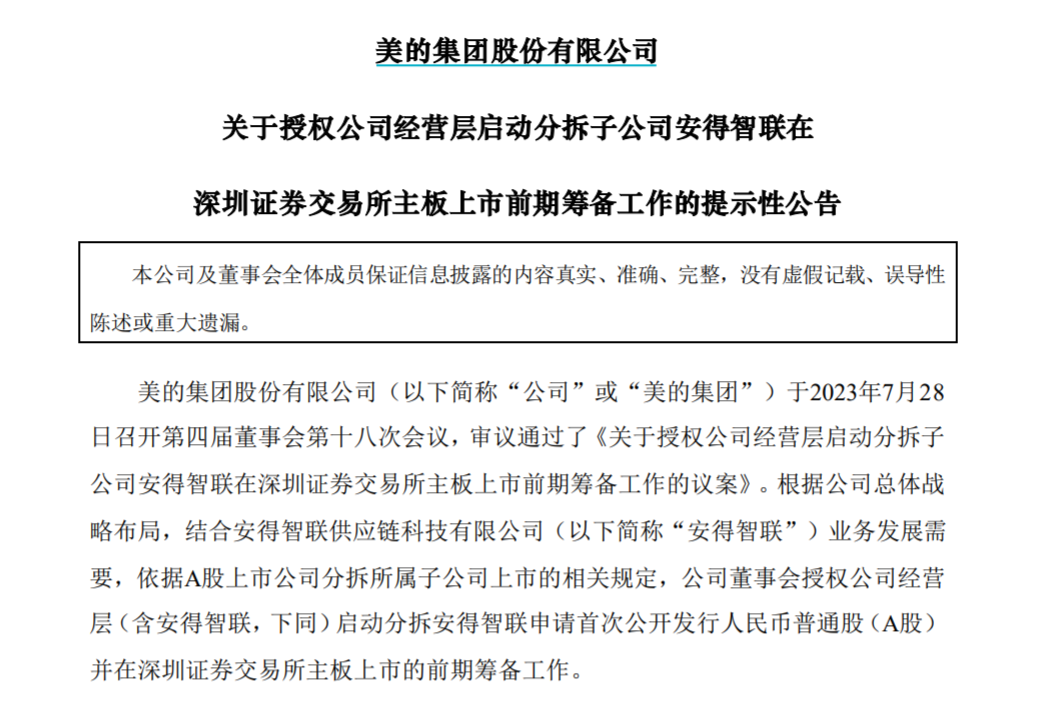 美的集团股份有限公司

关于授权公司经营层启动分拆子公司安得智联在

深圳证券交易所主板上市前期筹备工作的提示性公告

本公司及董事会全体成员保证信息披露的内容真实、准确、完整，没有虚假记载、误导性陈述或重大遗漏。

美的集团股份有限公司（以下简称“公司”或“美的集团”）于2023年7月28日召开第四届董事会第十八次会议，审议通过了《关于授权公司经营层启动分拆子公司安得智联在深圳证券交易所主板上市前期筹备工作的议案》。根据公司总体战略布局，结合安得智联供应链科技有限公司（以下简称“安得智联”）业务发展需要，依据A股上市公司分拆所属子公司上市的相关规定，公司董事会授权公司经营层（含安得智联，下同）启动分拆安得智联申请首次公开发行人民币普通股（A股）并在深圳证券交易所主板上市的前期筹备工作。